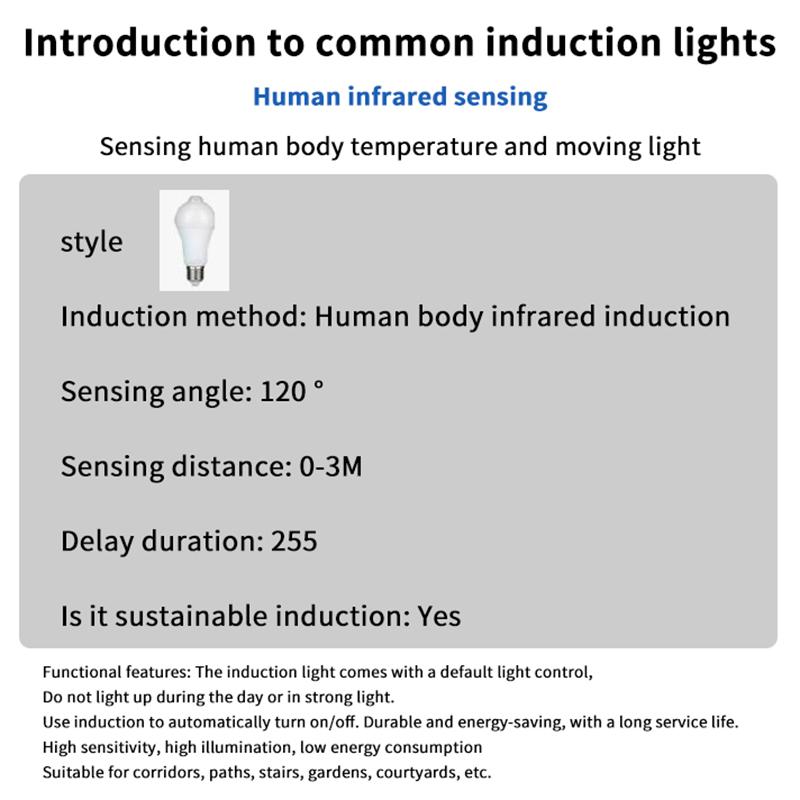 Introduction to common induction lights

Human infrared sensing

Sensing human body temperature and moving light

style

Induction method: Human body infrared induction

Sensing angle: 120 °

Sensing distance: 0-3M

Delay duration: 255

Is it sustainable induction: Yes

Functional features: The induction light comes with a default light control,
Do not light up during the day or in strong light.
Use induction to automatically turn on/off. Durable and energy-saving, with a long service life.
High sensitivity, high illumination, low energy consumption
Suitable for corridors, paths, stairs, gardens, courtyards, etc.